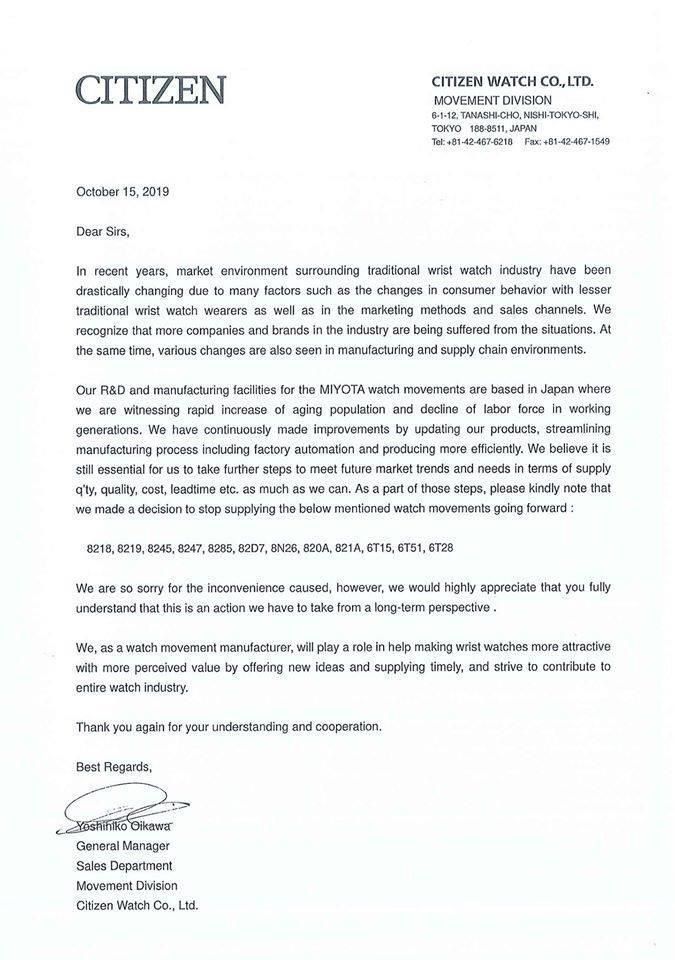 CITIZEN

CITIZEN WATCH CO., LTD.
MOVEMENT DIVISION
6-1-12, TANASHI-CHO, NISHI-TOKYO-SHI,
TOKYO 188-8511, JAPAN
Tel: +81-42-467-6218 Fax: +81-42-467-1549

October 15, 2019

Dear Sirs,

In recent years, market environment surrounding traditional wrist watch industry have been drastically changing due to many factors such as the changes in consumer behavior with lesser traditional wrist watch wearers as well as in the marketing methods and sales channels. We recognize that more companies and brands in the industry are being suffered from the situations. At the same time, various changes are also seen in manufacturing and supply chain environments.

Our R&D and manufacturing facilities for the MIYOTA watch movements are based in Japan where we are witnessing rapid increase of aging population and decline of labor force in working generations. We have continuously made improvements by updating our products, streamlining manufacturing process including factory automation and producing more efficiently. We believe it is still essential for us to take further steps to meet future market trends and needs in terms of supply q'ty, quality, cost, leadtime etc. as much as we can. As a part of those steps, please kindly note that we made a decision to stop supplying the below mentioned watch movements going forward :

8218, 8219, 8245, 8247, 8285, 82D7, 8N26, 820A, 821A, 6T15, 6T51, 6T28

We are so sorry for the inconvenience caused, however, we would highly appreciate that you fully understand that this is an action we have to take from a long-term perspective .

We, as a watch movement manufacturer, will play a role in help making wrist watches more attractive with more perceived value by offering new ideas and supplying timely, and strive to contribute to entire watch industry.

Thank you again for your understanding and cooperation.

Best Regards,

Yoshihiko Oikawa
General Manager
Sales Department
Movement Division
Citizen Watch Co., Ltd.